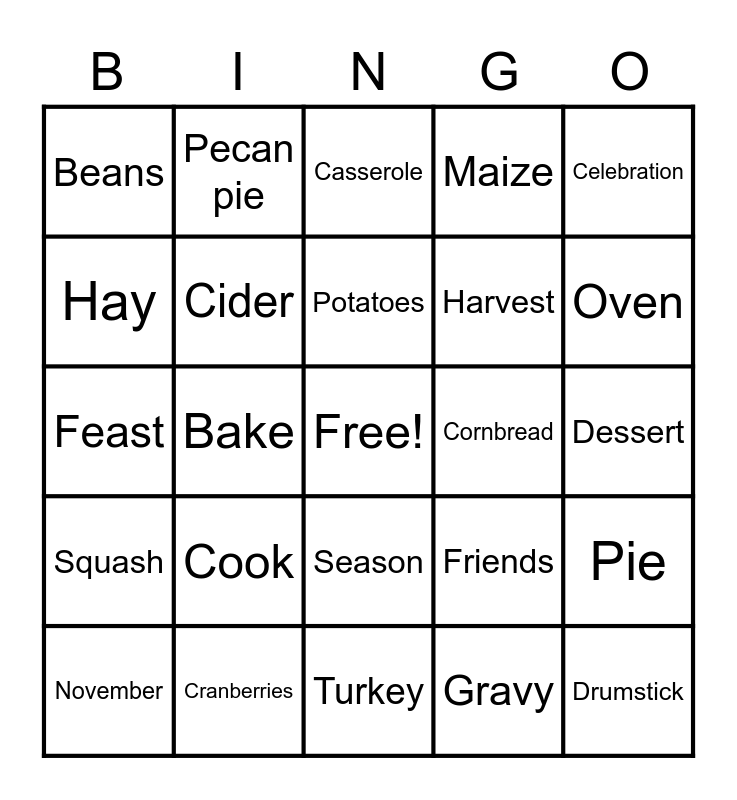 | B | I | N | G | O |
|---|---|---|---|---|
| Beans | Pecan pie | Casserole | Maize | Celebration |
| Hay | Cider | Potatoes | Harvest | Oven |
| Feast | Bake | Free! | Cornbread | Dessert |
| Squash | Cook | Season | Friends | Pie |
| November | Cranberries | Turkey | Gravy | Drumstick |